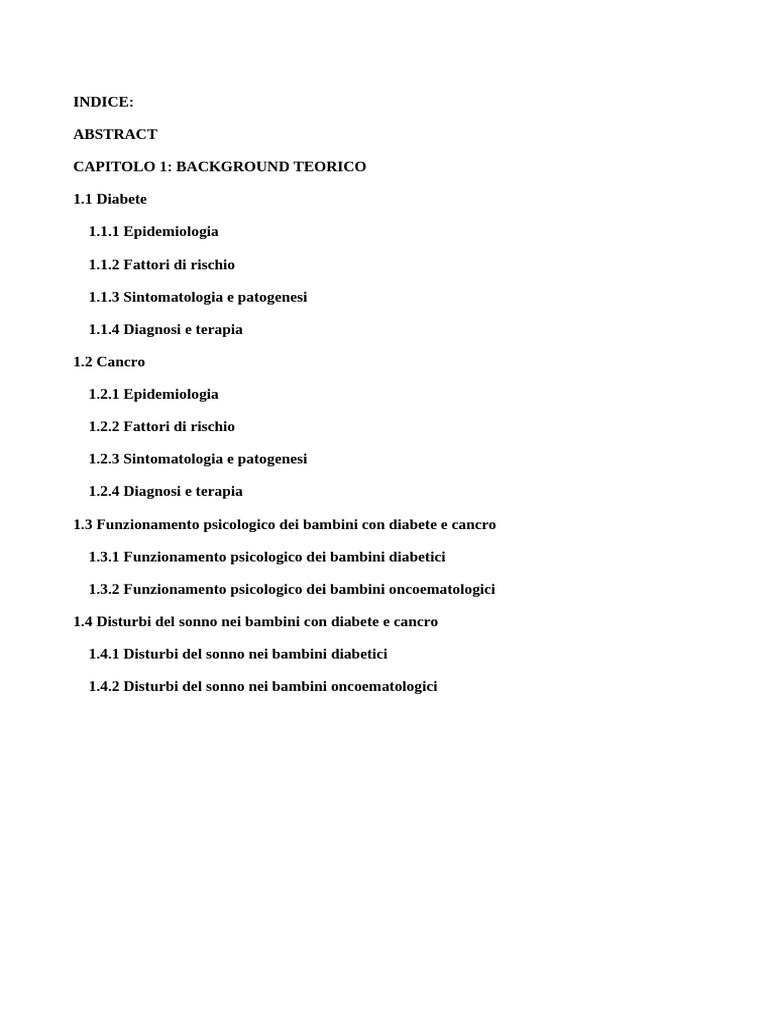 INDICE:

ABSTRACT

CAPITOLO 1: BACKGROUND TEORICO

1.1 Diabete

1.1.1 Epidemiologia

1.1.2 Fattori di rischio

1.1.3 Sintomatologia e patogenesi

1.1.4 Diagnosi e terapia

1.2 Cancro

1.2.1 Epidemiologia

1.2.2 Fattori di rischio

1.2.3 Sintomatologia e patogenesi

1.2.4 Diagnosi e terapia

1.3 Funzionamento psicologico dei bambini con diabete e cancro

1.3.1 Funzionamento psicologico dei bambini diabetici

1.3.2 Funzionamento psicologico dei bambini oncoematologici

1.4 Disturbi del sonno nei bambini con diabete e cancro

1.4.1 Disturbi del sonno nei bambini diabetici

1.4.2 Disturbi del sonno nei bambini oncoematologici